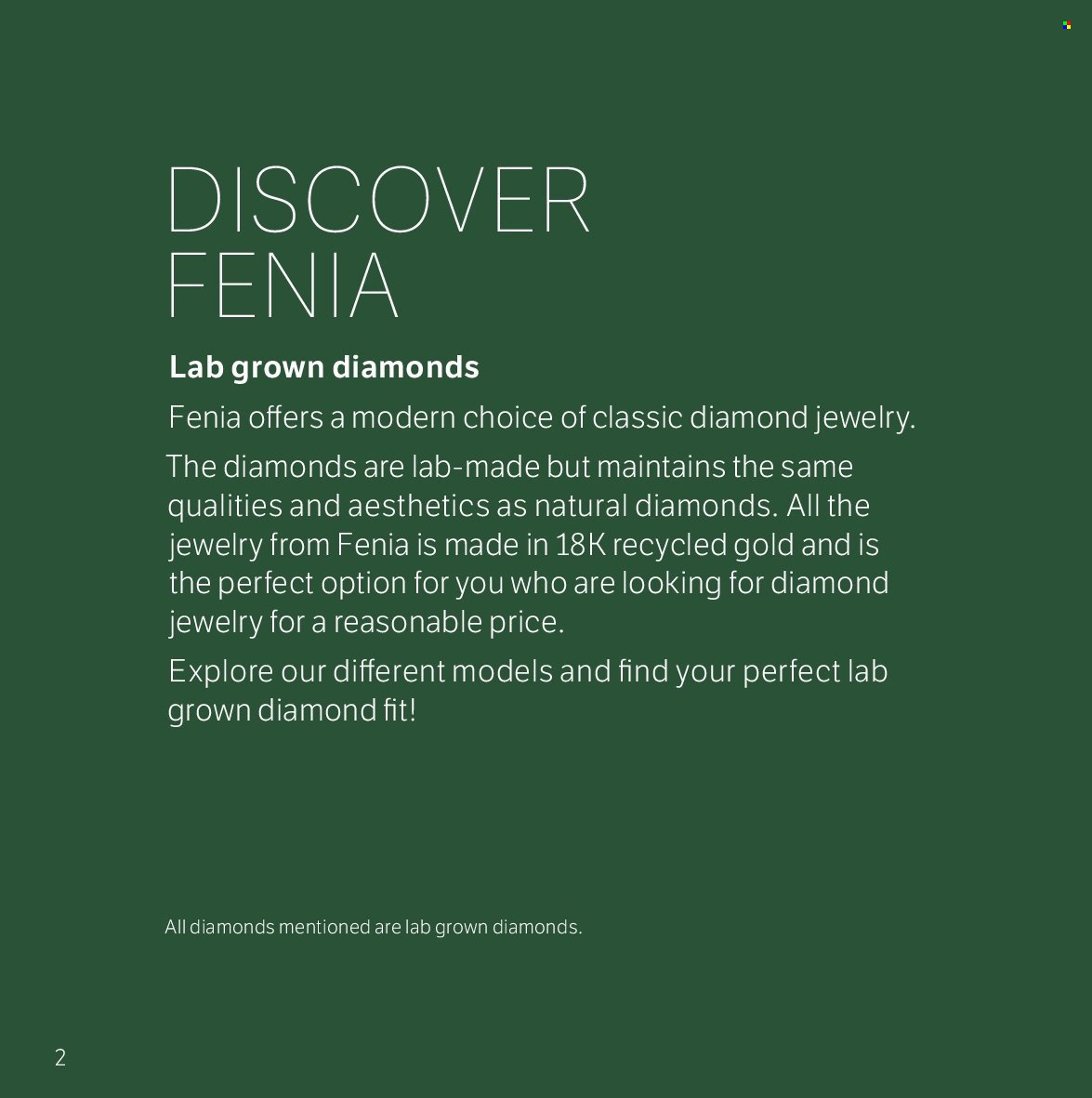 DISCOVER
FENIA

Lab grown diamonds

Fenia offers a modern choice of classic diamond jewelry.

The diamonds are lab-made but maintains the same qualities and aesthetics as natural diamonds. All the jewelry from Fenia is made in 18K recycled gold and is the perfect option for you who are looking for diamond jewelry for a reasonable price.

Explore our different models and find your perfect lab grown diamond fit!

All diamonds mentioned are lab grown diamonds.

2